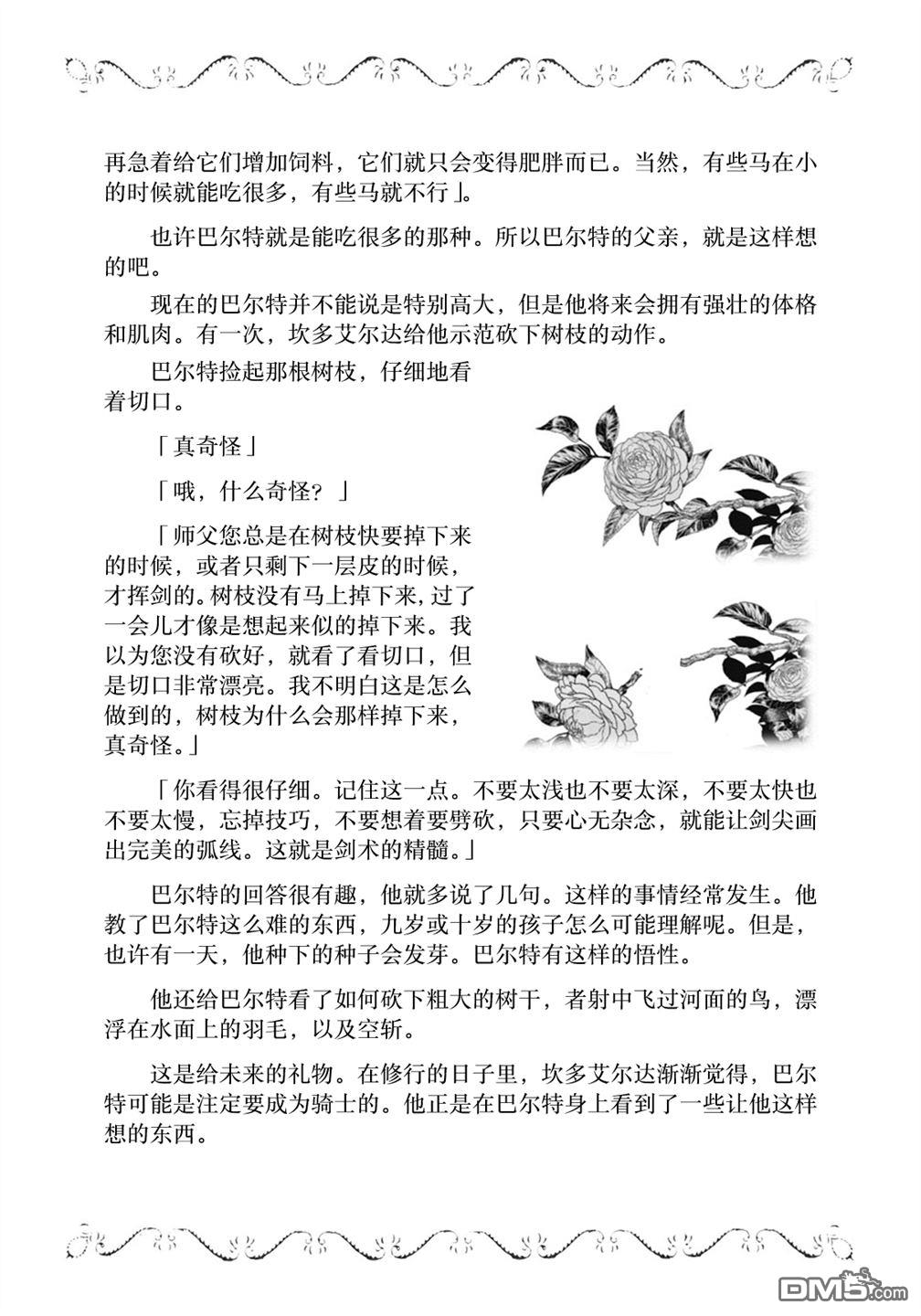 再急着给它们增加饲料，它们就只会变得肥胖而已。当然，有些马在小的时候就能吃很多，有些马就不行」。

也许巴尔特就是能吃很多的那种。所以巴尔特的父亲，就是这样想的吧。

现在的巴尔特并不能说是特别高大，但是他将来会拥有强壮的体格和肌肉。有一次，坎多艾尔达给他示范砍下树枝的动作。

巴尔特捡起那根树枝，仔细地看着切口。

「真奇怪」

「哦，什么奇怪？」

「师父您总是在树枝快要掉下来的时候，或者只剩下一层皮的时候，才挥剑的。树枝没有马上掉下来，过了一会儿才像是想起来似的掉下来。我以为您没有砍好，就看了看切口，但是切口非常漂亮。我不明白这是怎么做到的，树枝为什么会那样掉下来，真奇怪。」

「你看得很仔细。记住这一点。不要太浅也不要太深，不要太快也不要太慢，忘掉技巧，不要想着要劈砍，只要心无杂念，就能让剑尖画出完美的弧线。这就是剑术的精髓。」

巴尔特的回答很有趣，他就多说了几句。这样的事情经常发生。他教了巴尔特这么难的东西，九岁或十岁的孩子怎么可能理解呢。但是，也许有一天，他种下的种子会发芽。巴尔特有这样的悟性。

他还给巴尔特看了如何砍下粗大的树干，者射中飞过河面的鸟，漂浮在水面上的羽毛，以及空斩。

这是给未来的礼物。在修行的日子里，坎多艾尔达渐渐觉得，巴尔特可能是注定要成为骑士的。他正是在巴尔特身上看到了一些让他这样想的东西。

DM5.com